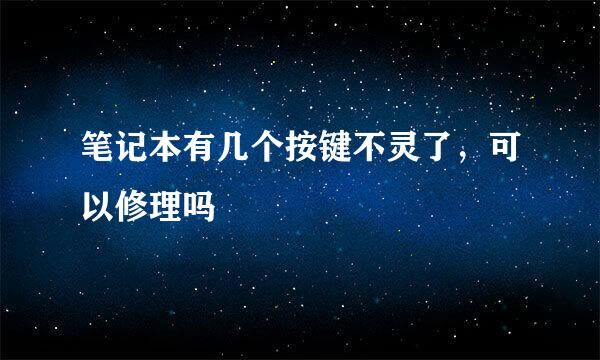 笔记本有几个按键不灵了，可以修理吗